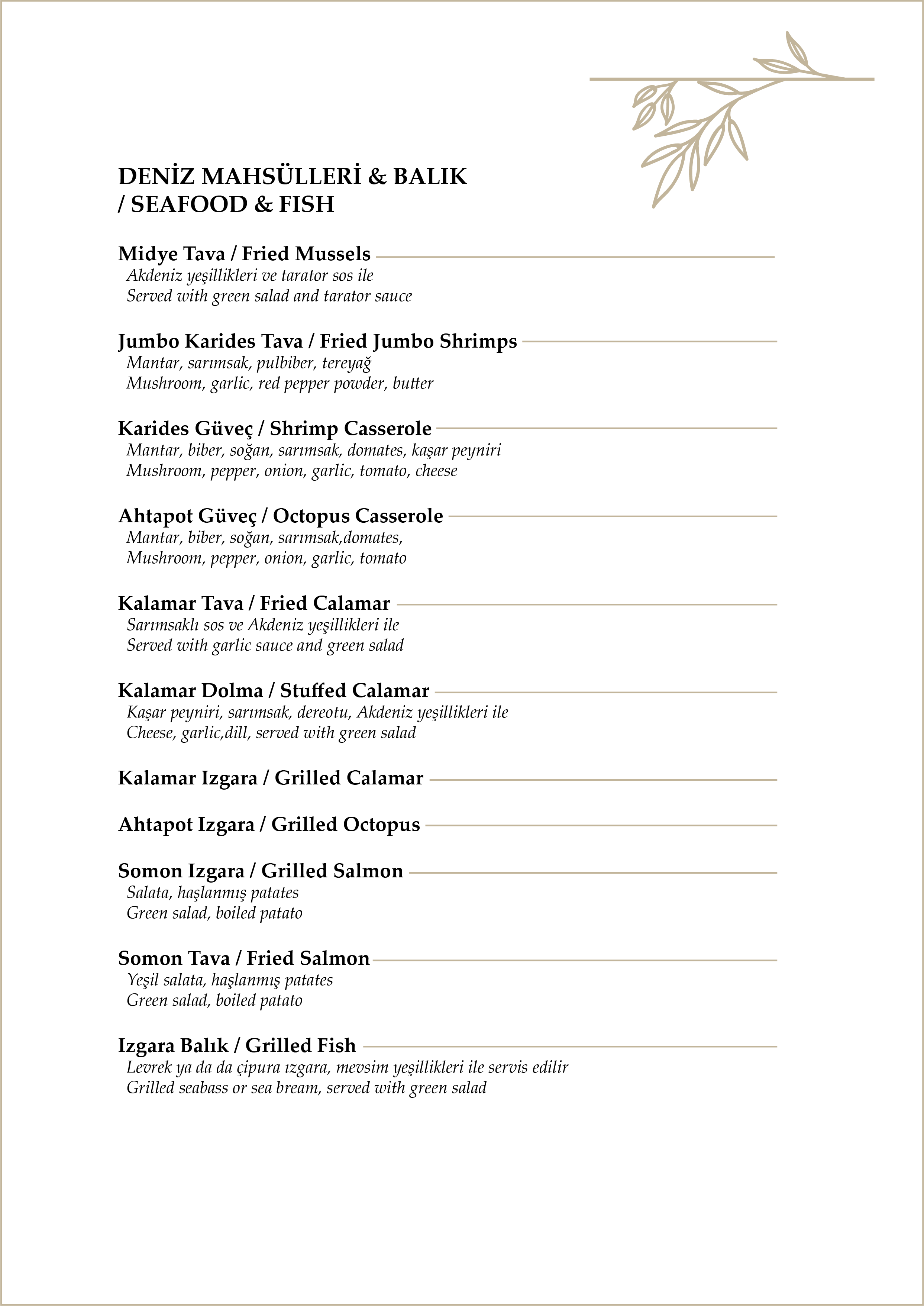 DENİZ MAHSÜLLERİ & BALIK / SEAFOOD & FISH

Midye Tava / Fried Mussels
Akdeniz yeşillikleri ve tarator sos ile
Served with green salad and tarator sauce

Jumbo Karides Tava / Fried Jumbo Shrimps
Mantar, sarımsak, pulbiber, tereyağ
Mushroom, garlic, red pepper powder, butter

Karides Güveç / Shrimp Casserole
Mantar, biber, soğan, sarımsak, domates, kaşar peyniri
Mushroom, pepper, onion, garlic, tomato, cheese

Ahtapot Güveç / Octopus Casserole
Mantar, biber, soğan, sarımsak,domates,
Mushroom, pepper, onion, garlic, tomato

Kalamar Tava / Fried Calamar
Sarımsaklı sos ve Akdeniz yeşillikleri ile
Served with garlic sauce and green salad

Kalamar Dolma / Stuffed Calamar
Kaşar peyniri, sarımsak, dereotu, Akdeniz yeşillikleri ile
Cheese, garlic,dill, served with green salad

Kalamar Izgara / Grilled Calamar

Ahtapot Izgara / Grilled Octopus

Somon Izgara / Grilled Salmon
Salata, haşlanmış patates
Green salad, boiled patato

Somon Tava / Fried Salmon
Yeşil salata, haşlanmış patates
Green salad, boiled patato

Izgara Balık / Grilled Fish
Levrek ya da da çipura ızgara, mevsim yeşillikleri ile servis edilir
Grilled seabass or sea bream, served with green salad